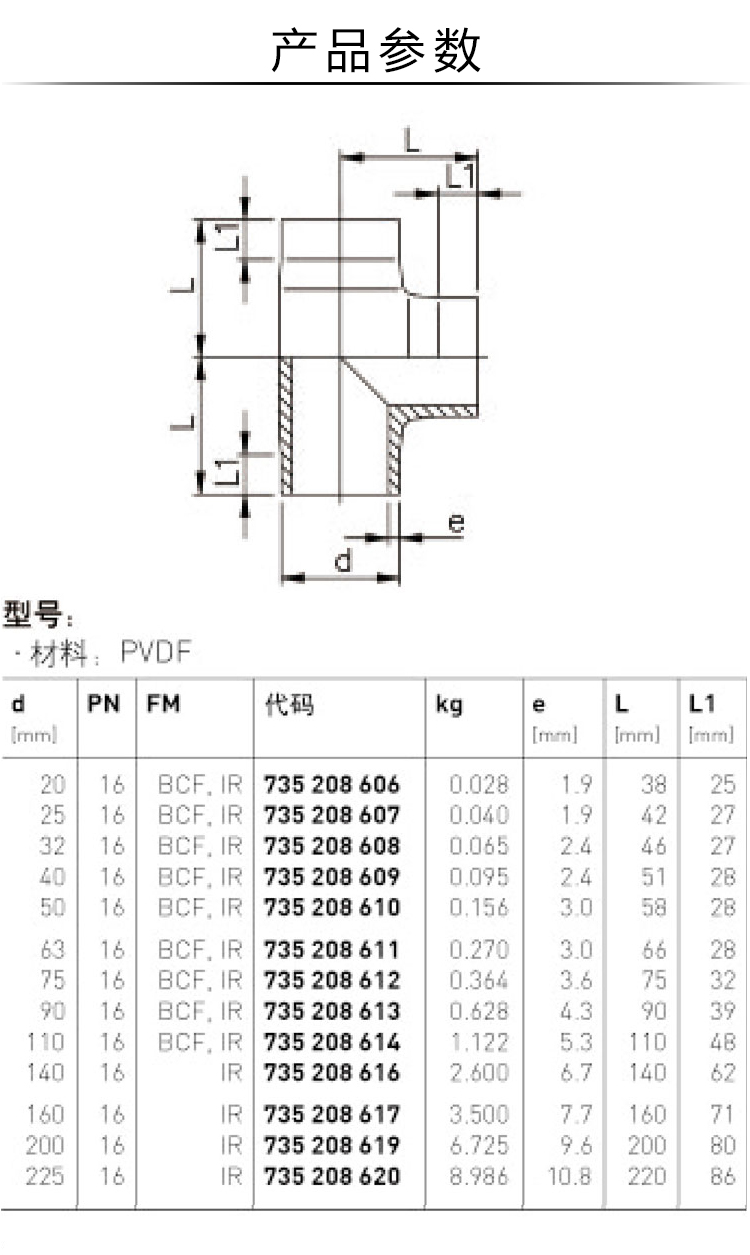 产品参数

L
L1
L1
L
L
L1
e
d

型号:
· 材料: PVDF

| d [mm] | PN | FM | 代码 | kg | e [mm] | L [mm] | L1 [mm] |
|---|---|---|---|---|---|---|---|
| 20 | 16 | BCF, IR | 735 208 606 | 0.028 | 1.9 | 38 | 25 |
| 25 | 16 | BCF, IR | 735 208 607 | 0.040 | 1.9 | 42 | 27 |
| 32 | 16 | BCF, IR | 735 208 608 | 0.065 | 2.4 | 46 | 27 |
| 40 | 16 | BCF, IR | 735 208 609 | 0.095 | 2.4 | 51 | 28 |
| 50 | 16 | BCF, IR | 735 208 610 | 0.156 | 3.0 | 58 | 28 |
| 63 | 16 | BCF, IR | 735 208 611 | 0.270 | 3.0 | 66 | 28 |
| 75 | 16 | BCF, IR | 735 208 612 | 0.364 | 3.6 | 75 | 32 |
| 90 | 16 | BCF, IR | 735 208 613 | 0.628 | 4.3 | 90 | 39 |
| 110 | 16 | BCF, IR | 735 208 614 | 1.122 | 5.3 | 110 | 48 |
| 140 | 16 | IR | 735 208 616 | 2.600 | 6.7 | 140 | 62 |
| 160 | 16 | IR | 735 208 617 | 3.500 | 7.7 | 160 | 71 |
| 200 | 16 | IR | 735 208 619 | 6.725 | 9.6 | 200 | 80 |
| 225 | 16 | IR | 735 208 620 | 8.986 | 10.8 | 220 | 86 |